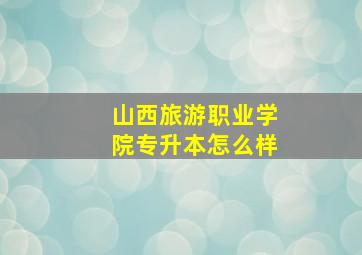 山西旅游职业学院专升本怎么样